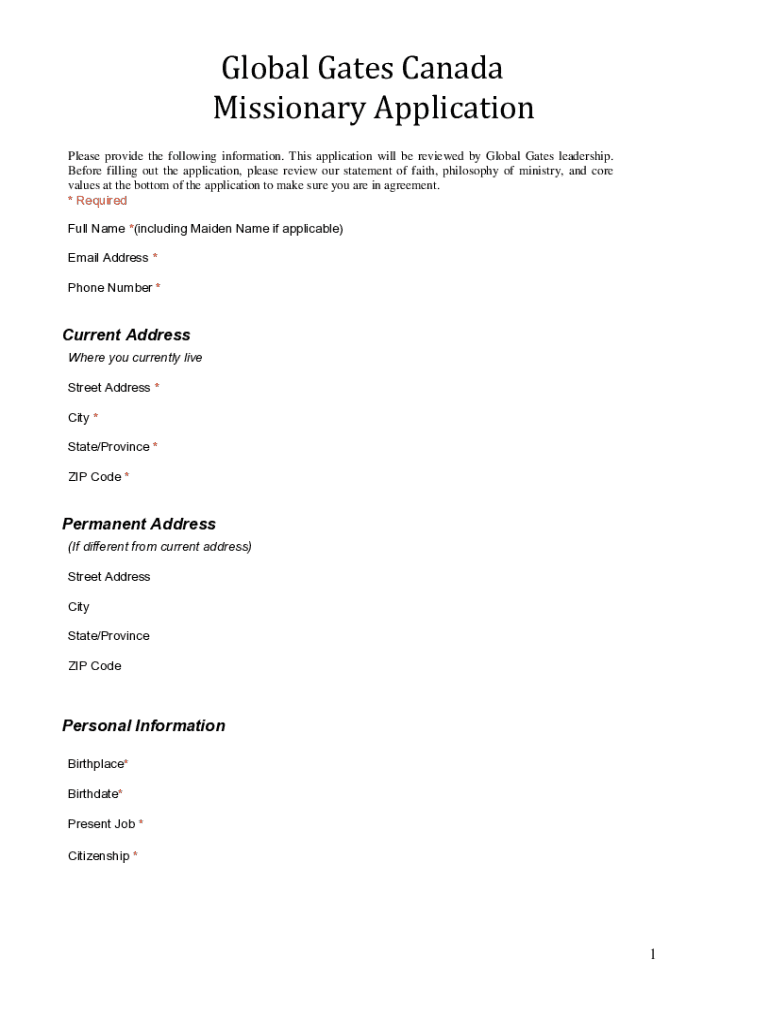 Global Gates Canada
Missionary Application

Please provide the following information. This application will be reviewed by Global Gates leadership. Before filling out the application, please review our statement of faith, philosophy of ministry, and core values at the bottom of the application to make sure you are in agreement.
* Required

Full Name *(including Maiden Name if applicable)

Email Address *

Phone Number *

Current Address

Where you currently live

Street Address *

City *

State/Province *

ZIP Code *

Permanent Address

(If different from current address)

Street Address

City

State/Province

ZIP Code

Personal Information

Birthplace*

Birthdate*

Present Job *

Citizenship *

1